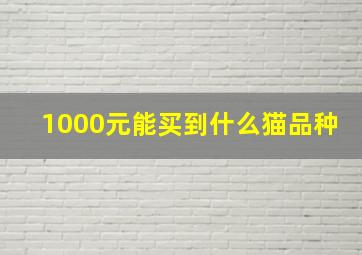 1000元能买到什么猫品种